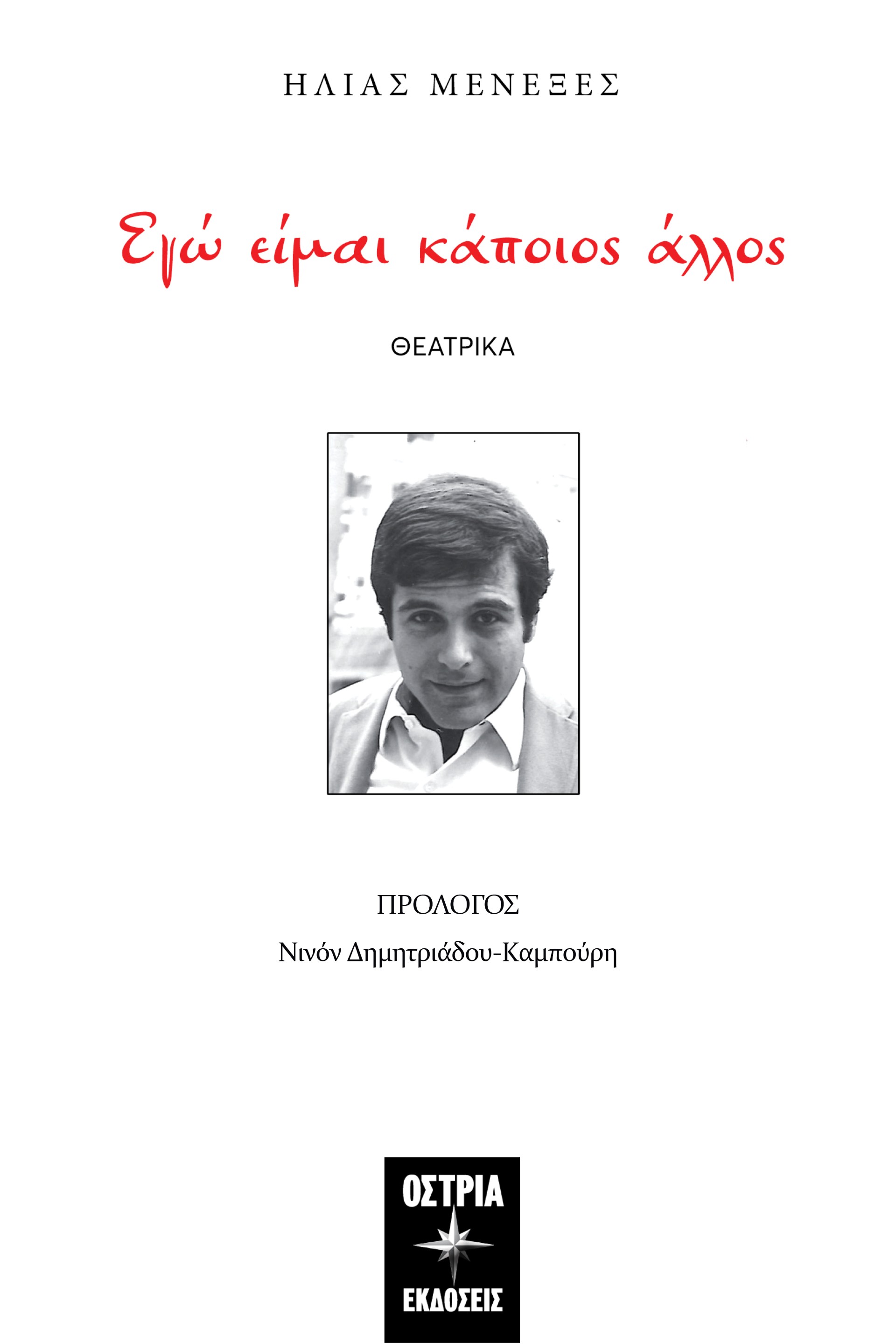 ΗΛΙΑΣ ΜΕΝΕΞΕΣ

Εγώ είμαι κάποιος άλλος

ΘΕΑΤΡΙΚΑ

ΠΡΟΛΟΓΟΣ

Νινόν Δημητριάδου-Καμπούρη

ΟΣΤΡΙΑ

ΕΚΔΟΣΕΙΣ